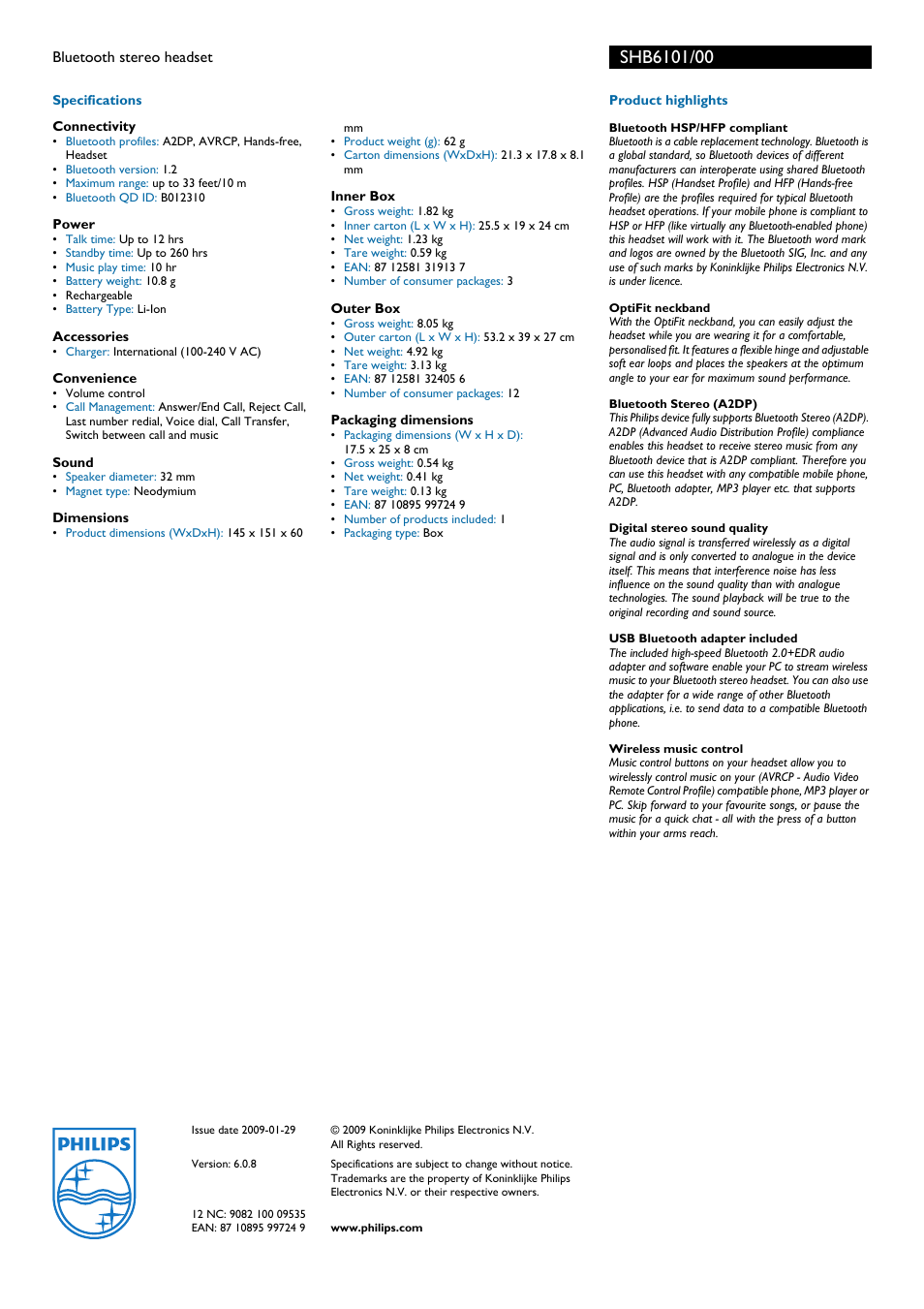 Bluetooth stereo headset

SHB6101/00

Specifications

Connectivity
• Bluetooth profiles: A2DP, AVRCP, Hands-free, Headset
• Bluetooth version: 1.2
• Maximum range: up to 33 feet/10 m
• Bluetooth QD ID: B012310

Power
• Talk time: Up to 12 hrs
• Standby time: Up to 260 hrs
• Music play time: 10 hr
• Battery weight: 10.8 g
• Rechargeable
• Battery Type: Li-Ion

Accessories
• Charger: International (100-240 V AC)

Convenience
• Volume control
• Call Management: Answer/End Call, Reject Call, Last number redial, Voice dial, Call Transfer, Switch between call and music

Sound
• Speaker diameter: 32 mm
• Magnet type: Neodymium

Dimensions
• Product dimensions (WxDxH): 145 x 151 x 60 mm
• Product weight (g): 62 g
• Carton dimensions (WxDxH): 21.3 x 17.8 x 8.1 mm

Inner Box
• Gross weight: 1.82 kg
• Inner carton (L x W x H): 25.5 x 19 x 24 cm
• Net weight: 1.23 kg
• Tare weight: 0.59 kg
• EAN: 87 12581 31913 7
• Number of consumer packages: 3

Outer Box
• Gross weight: 8.05 kg
• Outer carton (L x W x H): 53.2 x 39 x 27 cm
• Net weight: 4.92 kg
• Tare weight: 3.13 kg
• EAN: 87 12581 32405 6
• Number of consumer packages: 12

Packaging dimensions
• Packaging dimensions (W x H x D): 17.5 x 25 x 8 cm
• Gross weight: 0.54 kg
• Net weight: 0.41 kg
• Tare weight: 0.13 kg
• EAN: 87 10895 99724 9
• Number of products included: 1
• Packaging type: Box

Product highlights

Bluetooth HSP/HFP compliant
Bluetooth is a cable replacement technology. Bluetooth is a global standard, so Bluetooth devices of different manufacturers can interoperate using shared Bluetooth profiles. HSP (Handset Profile) and HFP (Hands-free Profile) are the profiles required for typical Bluetooth headset operations. If your mobile phone is compliant to HSP or HFP (like virtually any Bluetooth-enabled phone) this headset will work with it. The Bluetooth word mark and logos are owned by the Bluetooth SIG, Inc. and any use of such marks by Koninklijke Philips Electronics N.V. is under licence.

OptiFit neckband
With the OptiFit neckband, you can easily adjust the headset while you are wearing it for a comfortable, personalised fit. It features a flexible hinge and adjustable soft ear loops and places the speakers at the optimum angle to your ear for maximum sound performance.

Bluetooth Stereo (A2DP)
This Philips device fully supports Bluetooth Stereo (A2DP). A2DP (Advanced Audio Distribution Profile) compliance enables this headset to receive stereo music from any Bluetooth device that is A2DP compliant. Therefore you can use this headset with any compatible mobile phone, PC, Bluetooth adapter, MP3 player etc. that supports A2DP.

Digital stereo sound quality
The audio signal is transferred wirelessly as a digital signal and is only converted to analogue in the device itself. This means that interference noise has less influence on the sound quality than with analogue technologies. The sound playback will be true to the original recording and sound source.

USB Bluetooth adapter included
The included high-speed Bluetooth 2.0+EDR audio adapter and software enable your PC to stream wireless music to your Bluetooth stereo headset. You can also use the adapter for a wide range of other Bluetooth applications, i.e. to send data to a compatible Bluetooth phone.

Wireless music control
Music control buttons on your headset allow you to wirelessly control music on your (AVRCP - Audio Video Remote Control Profile) compatible phone, MP3 player or PC. Skip forward to your favourite songs, or pause the music for a quick chat - all with the press of a button within your arms reach.

PHILIPS

Issue date 2009-01-29

Version: 6.0.8

12 NC: 9082 100 09535
EAN: 87 10895 99724 9

© 2009 Koninklijke Philips Electronics N.V.
All Rights reserved.

Specifications are subject to change without notice. Trademarks are the property of Koninklijke Philips Electronics N.V. or their respective owners.

www.philips.com